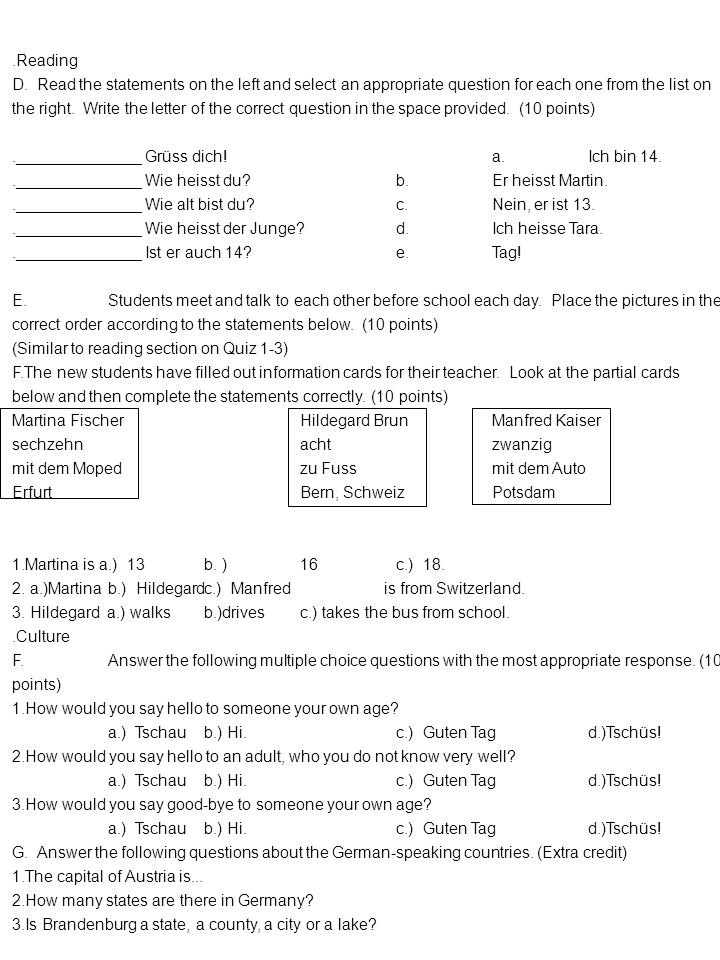 .Reading
D. Read the statements on the left and select an appropriate question for each one from the list on the right. Write the letter of the correct question in the space provided. (10 points)

._______________ Grüss dich! a. Ich bin 14.
._______________ Wie heisst du? b. Er heisst Martin.
._______________ Wie alt bist du? c. Nein, er ist 13.
._______________ Wie heisst der Junge? d. Ich heisse Tara.
._______________ Ist er auch 14? e. Tag!

E. Students meet and talk to each other before school each day. Place the pictures in the correct order according to the statements below. (10 points)
(Similar to reading section on Quiz 1-3)
F.The new students have filled out information cards for their teacher. Look at the partial cards below and then complete the statements correctly. (10 points)

Martina Fischer
sechzehn
mit dem Moped
Erfurt

Hildegard Brun
acht
zu Fuss
Bern, Schweiz

Manfred Kaiser
zwanzig
mit dem Auto
Potsdam

1.Martina is a.) 13 b. ) 16 c.) 18.
2. a.)Martina b.) Hildegardc.) Manfred is from Switzerland.
3. Hildegard a.) walks b.)drives c.) takes the bus from school.
.Culture
F. Answer the following multiple choice questions with the most appropriate response. (10 points)
1.How would you say hello to someone your own age?
a.) Tschau b.) Hi. c.) Guten Tag d.)Tschüs!
2.How would you say hello to an adult, who you do not know very well?
a.) Tschau b.) Hi. c.) Guten Tag d.)Tschüs!
3.How would you say good-bye to someone your own age?
a.) Tschau b.) Hi. c.) Guten Tag d.)Tschüs!
G. Answer the following questions about the German-speaking countries. (Extra credit)
1.The capital of Austria is...
2.How many states are there in Germany?
3.Is Brandenburg a state, a county, a city or a lake?